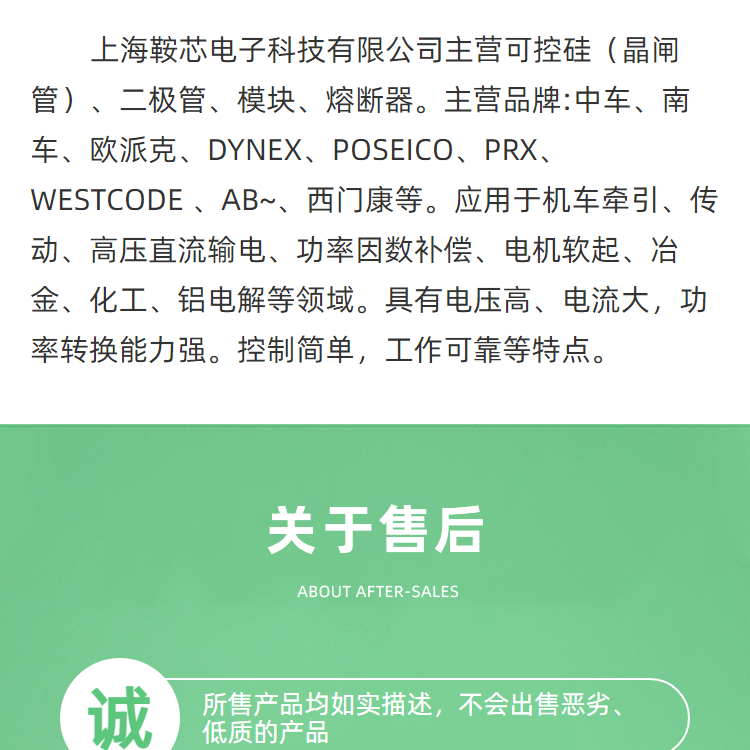 上海鞍芯电子科技有限公司主营可控硅（晶闸管）、二极管、模块、熔断器。主营品牌:中车、南车、欧派克、DYNEX、POSEICO、PRX、WESTCODE 、AB~、西门康等。应用于机车牵引、传动、高压直流输电、功率因数补偿、电机软起、冶金、化工、铝电解等领域。具有电压高、电流大，功率转换能力强。控制简单，工作可靠等特点。

关于售后

ABOUT AFTER-SALES

诚

所售产品均如实描述，不会出售恶劣、低质的产品